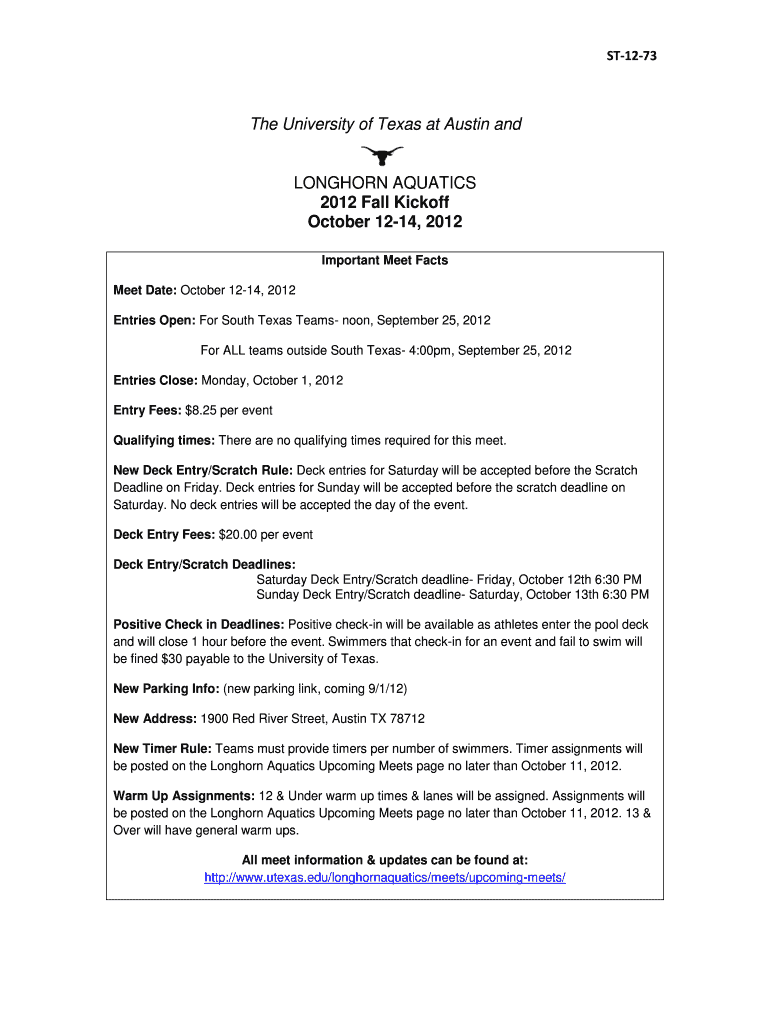 ST-12-73

The University of Texas at Austin and

LONGHORN AQUATICS
2012 Fall Kickoff
October 12-14, 2012

Important Meet Facts

Meet Date: October 12-14, 2012

Entries Open: For South Texas Teams- noon, September 25, 2012

For ALL teams outside South Texas- 4:00pm, September 25, 2012

Entries Close: Monday, October 1, 2012

Entry Fees: $8.25 per event

Qualifying times: There are no qualifying times required for this meet.

New Deck Entry/Scratch Rule: Deck entries for Saturday will be accepted before the Scratch Deadline on Friday. Deck entries for Sunday will be accepted before the scratch deadline on Saturday. No deck entries will be accepted the day of the event.

Deck Entry Fees: $20.00 per event

Deck Entry/Scratch Deadlines:
Saturday Deck Entry/Scratch deadline- Friday, October 12th 6:30 PM
Sunday Deck Entry/Scratch deadline- Saturday, October 13th 6:30 PM

Positive Check in Deadlines: Positive check-in will be available as athletes enter the pool deck and will close 1 hour before the event. Swimmers that check-in for an event and fail to swim will be fined $30 payable to the University of Texas.

New Parking Info: (new parking link, coming 9/1/12)

New Address: 1900 Red River Street, Austin TX 78712

New Timer Rule: Teams must provide timers per number of swimmers. Timer assignments will be posted on the Longhorn Aquatics Upcoming Meets page no later than October 11, 2012.

Warm Up Assignments: 12 & Under warm up times & lanes will be assigned. Assignments will be posted on the Longhorn Aquatics Upcoming Meets page no later than October 11, 2012. 13 & Over will have general warm ups.

All meet information & updates can be found at:
http://www.utexas.edu/longhornaquatics/meets/upcoming-meets/